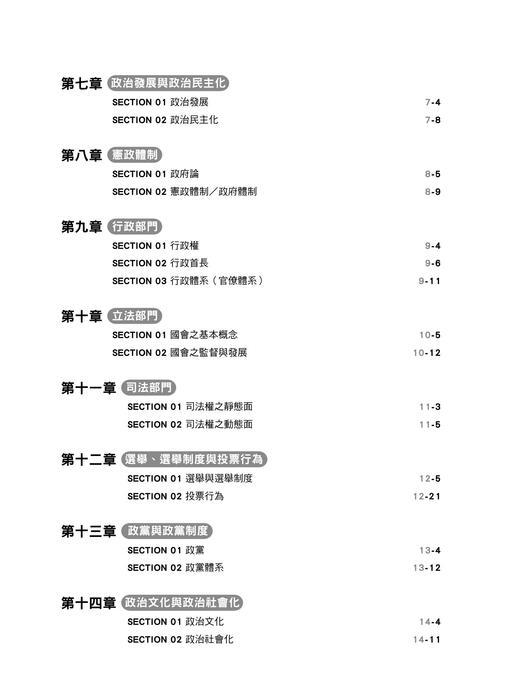 第七章 政治發展與政治民主化

SECTION 01 政治發展 7-4

SECTION 02 政治民主化 7-8

第八章 憲政體制

SECTION 01 政府論 8-5

SECTION 02 憲政體制／政府體制 8-9

第九章 行政部門

SECTION 01 行政權 9-4

SECTION 02 行政首長 9-6

SECTION 03 行政體系（官僚體系） 9-11

第十章 立法部門

SECTION 01 國會之基本概念 10-5

SECTION 02 國會之監督與發展 10-12

第十一章 司法部門

SECTION 01 司法權之靜態面 11-3

SECTION 02 司法權之動態面 11-5

第十二章 選舉、選舉制度與投票行為

SECTION 01 選舉與選舉制度 12-5

SECTION 02 投票行為 12-21

第十三章 政黨與政黨制度

SECTION 01 政黨 13-4

SECTION 02 政黨體系 13-12

第十四章 政治文化與政治社會化

SECTION 01 政治文化 14-4

SECTION 02 政治社會化 14-11